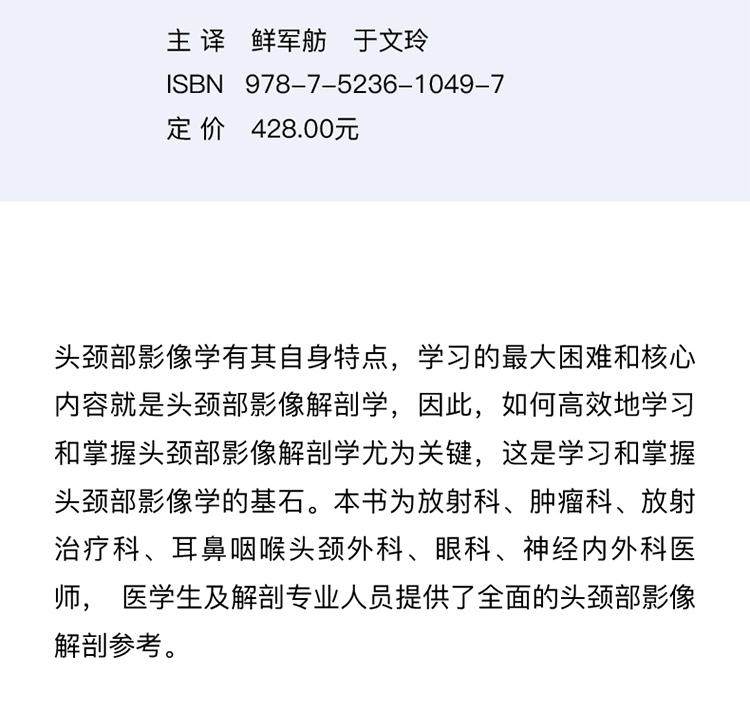 主译 鲜军舫 于文玲
ISBN 978-7-5236-1049-7
定价 428.00元

头颈部影像学有其自身特点，学习的最大困难和核心内容就是头颈部影像解剖学，因此，如何高效地学习和掌握头颈部影像解剖学尤为关键，这是学习和掌握头颈部影像学的基石。本书为放射科、肿瘤科、放射治疗科、耳鼻咽喉头颈外科、眼科、神经内外科医师，医学生及解剖专业人员提供了全面的头颈部影像解剖参考。